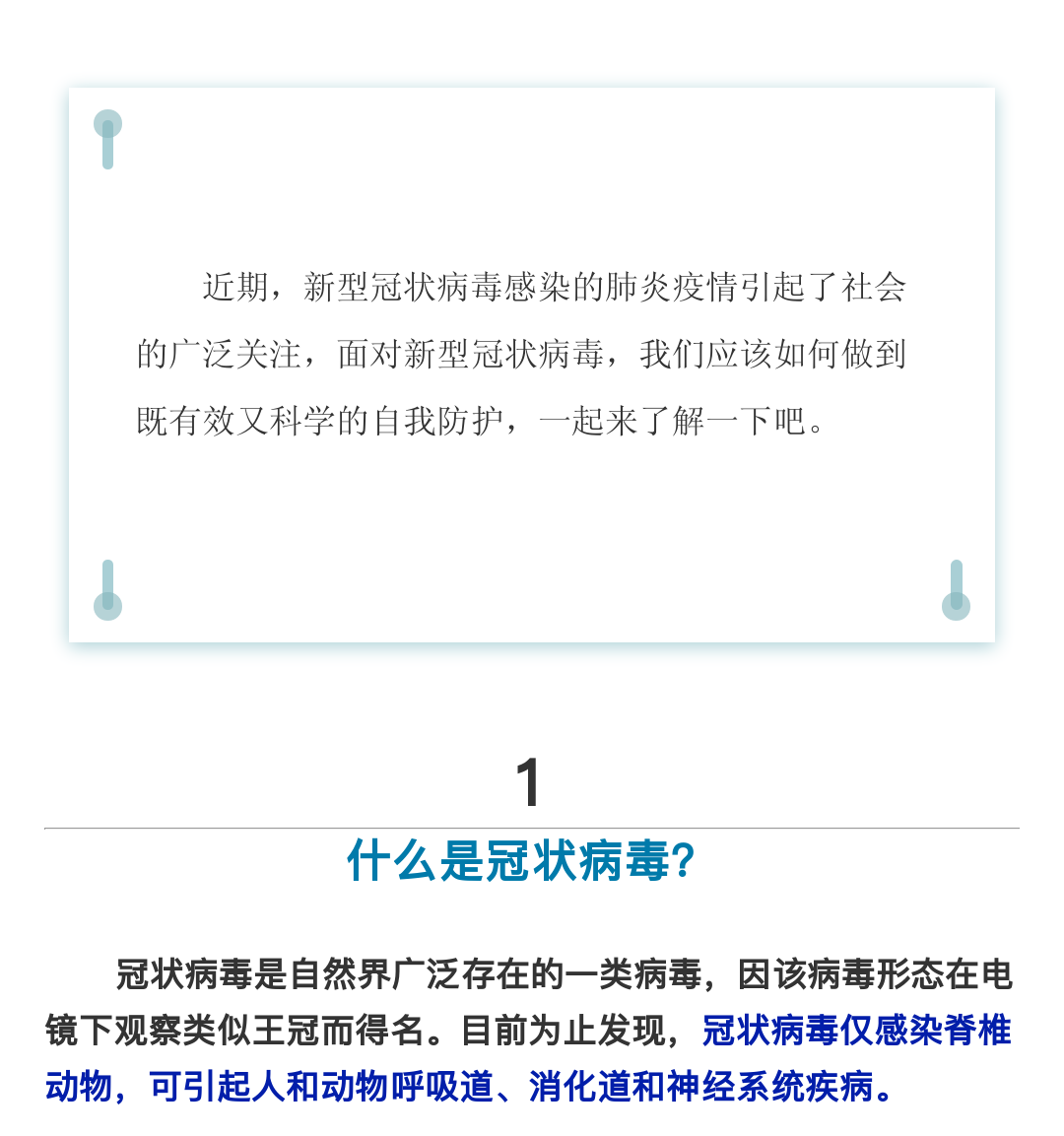 近期，新型冠状病毒感染的肺炎疫情引起了社会的广泛关注，面对新型冠状病毒，我们应该如何做到既有效又科学的自我防护，一起来了解一下吧。

1

什么是冠状病毒?

冠状病毒是自然界广泛存在的一类病毒，因该病毒形态在电镜下观察类似王冠而得名。目前为止发现，冠状病毒仅感染脊椎动物，可引起人和动物呼吸道、消化道和神经系统疾病。